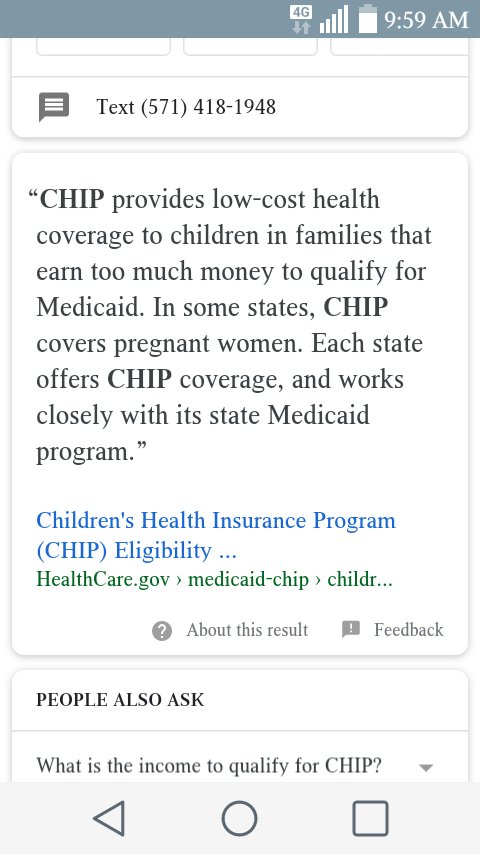 4G 9:59 AM

Text (571) 418-1948

“CHIP provides low-cost health coverage to children in families that earn too much money to qualify for Medicaid. In some states, CHIP covers pregnant women. Each state offers CHIP coverage, and works closely with its state Medicaid program.”

Children's Health Insurance Program (CHIP) Eligibility ...
HealthCare.gov › medicaid-chip › childr...

About this result
Feedback

PEOPLE ALSO ASK

What is the income to qualify for CHIP?